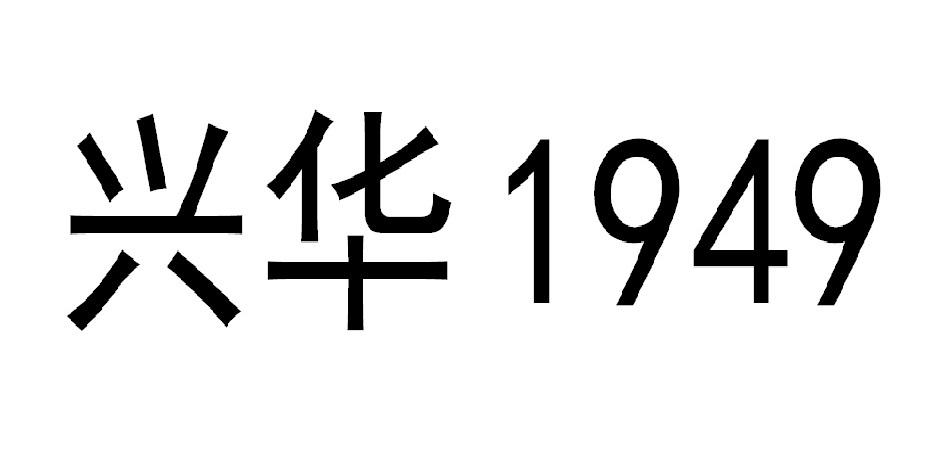 兴华1949